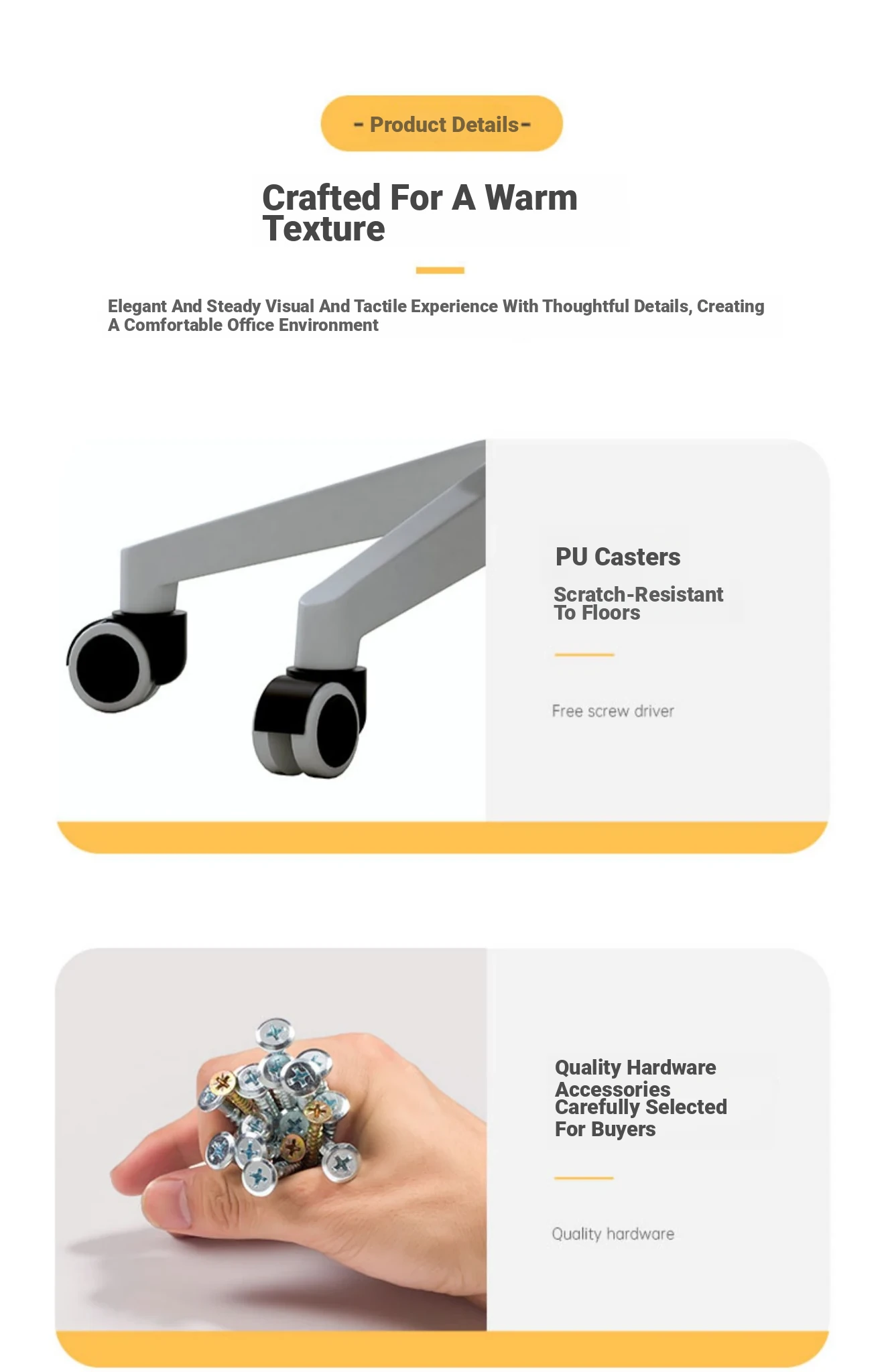 - Product Details-

Crafted For A Warm Texture

Elegant And Steady Visual And Tactile Experience With Thoughtful Details, Creating A Comfortable Office Environment

PU Casters

Scratch-Resistant To Floors

Free screw driver

Quality Hardware Accessories Carefully Selected For Buyers

Quality hardware